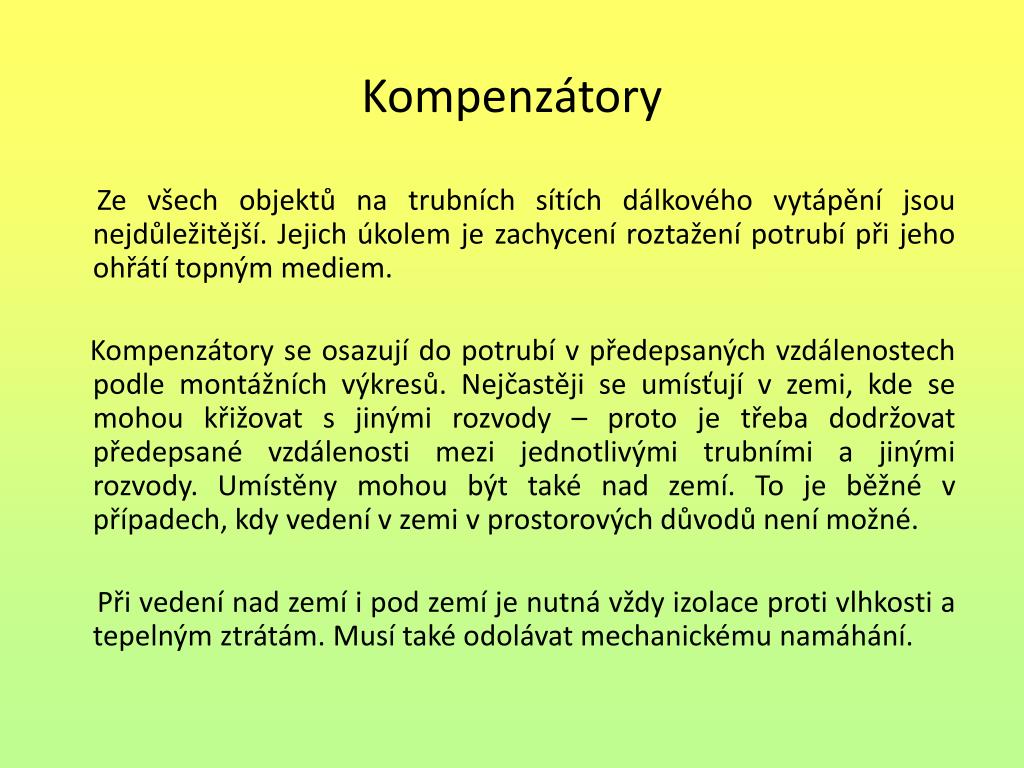 Kompenzátory

Ze všech objektů na trubních sítích dálkového vytápění jsou nejdůležitější. Jejich úkolem je zachycení roztažení potrubí při jeho ohřátí topným mediem.

Kompenzátory se osazují do potrubí v předepsaných vzdálenostech podle montážních výkresů. Nejčastěji se umísťují v zemi, kde se mohou křižovat s jinými rozvody – proto je třeba dodržovat předepsané vzdálenosti mezi jednotlivými trubními a jinými rozvody. Umístěny mohou být také nad zemí. To je běžné v případech, kdy vedení v zemi v prostorových důvodů není možné.

Při vedení nad zemí i pod zemí je nutná vždy izolace proti vlhkosti a tepelným ztrátám. Musí také odolávat mechanickému namáhání.